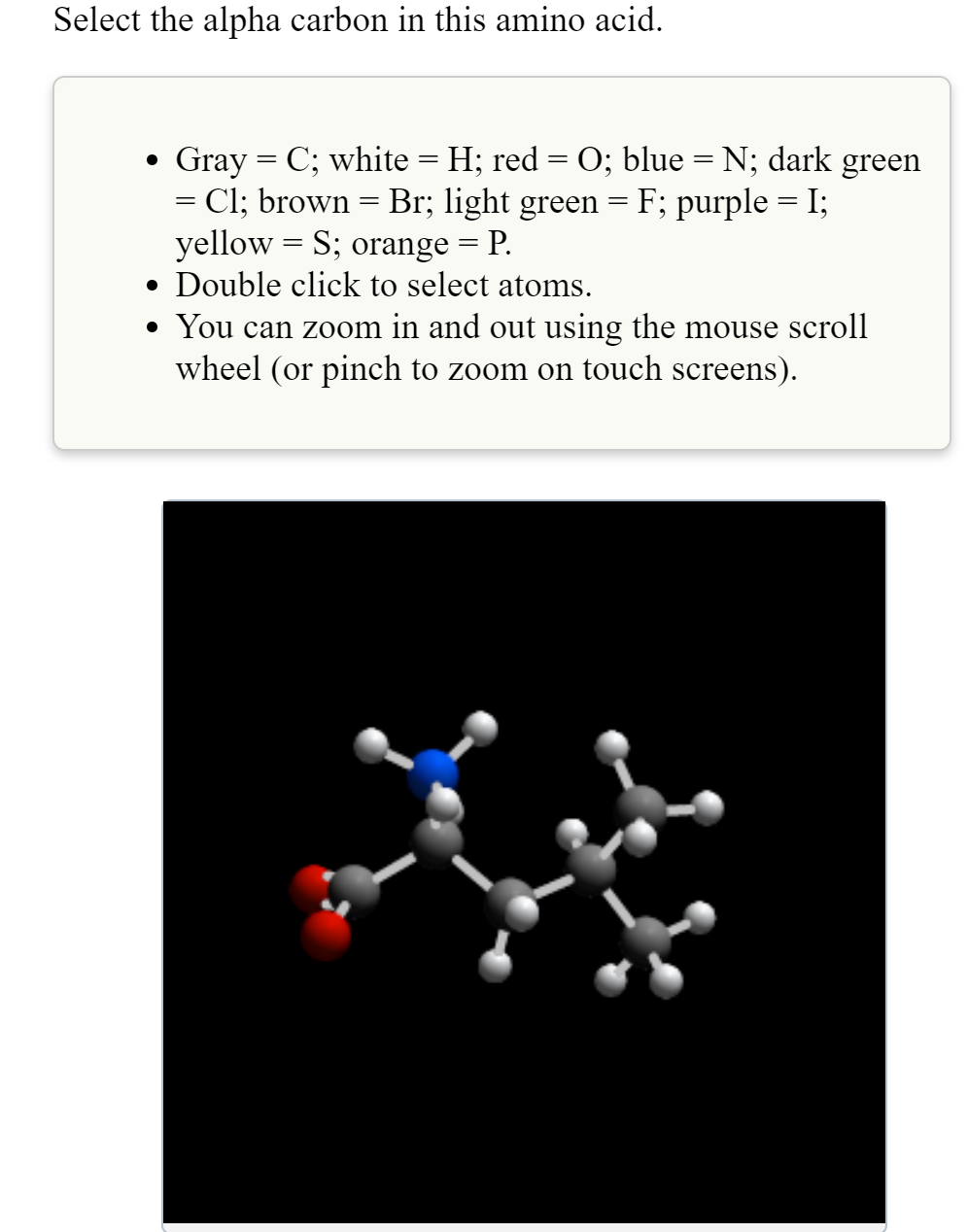 Select the alpha carbon in this amino acid.

- Gray = C; white = H; red = O; blue = N; dark green = Cl; brown = Br; light green = F; purple = I; yellow = S; orange = P.
- Double click to select atoms.
- You can zoom in and out using the mouse scroll wheel (or pinch to zoom on touch screens).